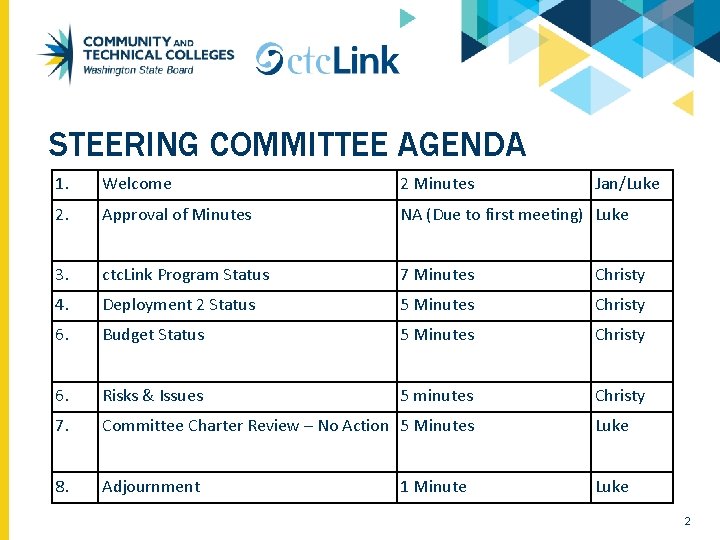 COMMUNITY AND TECHNICAL COLLEGES
Washington State Board

ctcLink

STEERING COMMITTEE AGENDA

| 1. | Welcome | 2 Minutes | Jan/Luke |
|---|---|---|---|
| 2. | Approval of Minutes | NA (Due to first meeting) | Luke |
| 3. | ctcLink Program Status | 7 Minutes | Christy |
| 4. | Deployment 2 Status | 5 Minutes | Christy |
| 6. | Budget Status | 5 Minutes | Christy |
| 6. | Risks & Issues | 5 minutes | Christy |
| 7. | Committee Charter Review – No Action | 5 Minutes | Luke |
| 8. | Adjournment | 1 Minute | Luke |

2